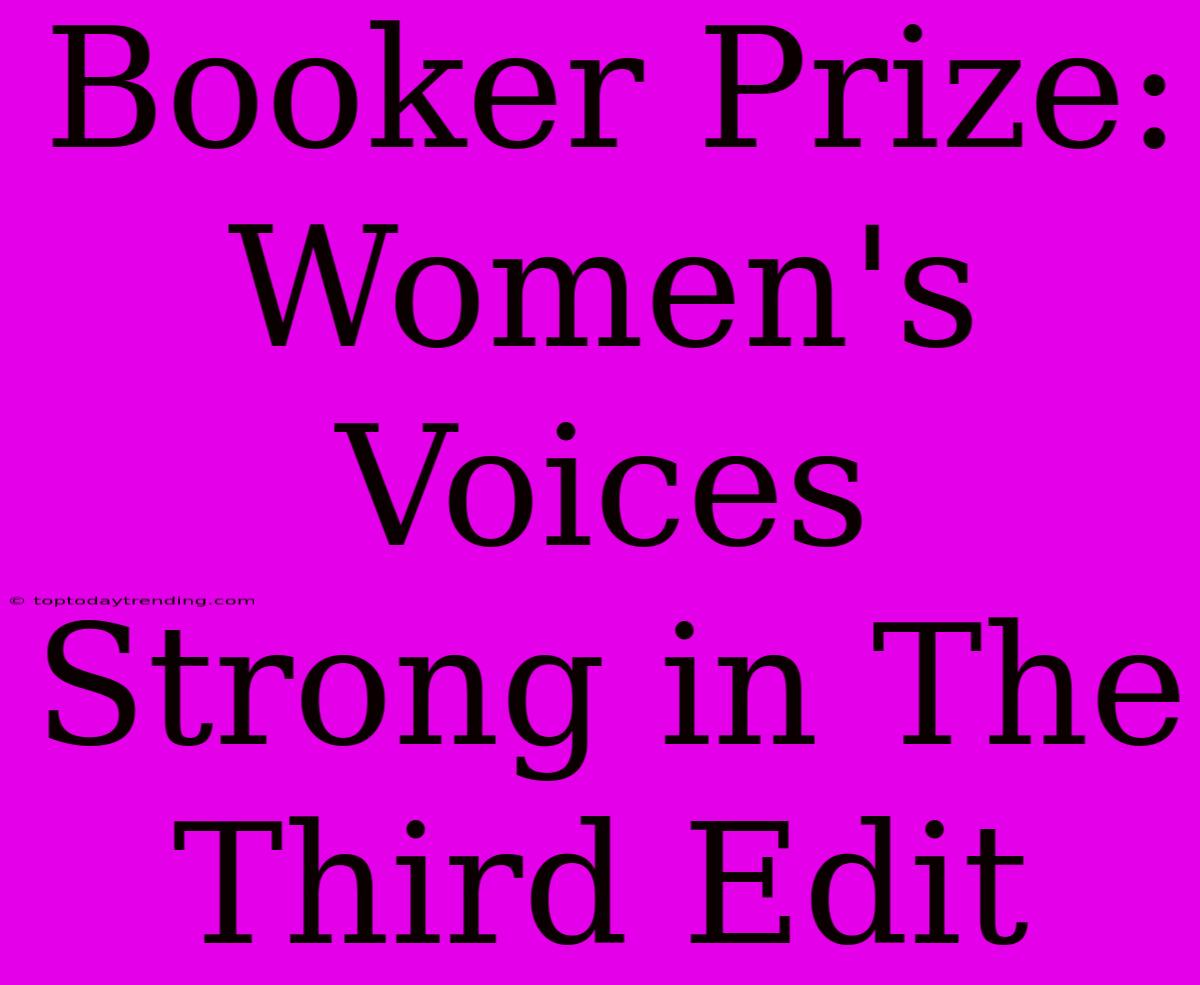 Booker Prize: Women's Voices Strong in The Third Edit

© toptodaytrending.com